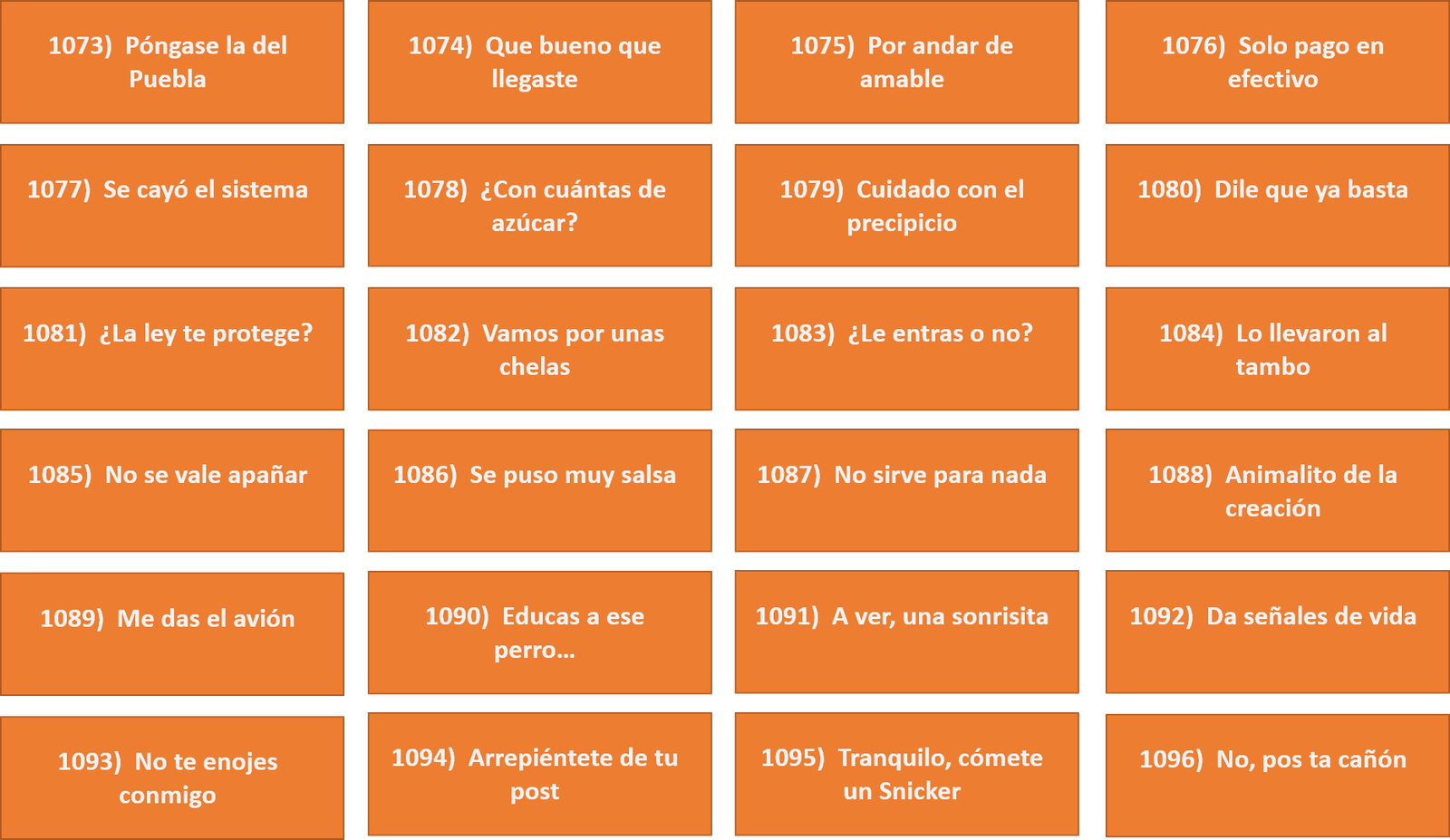 1073) Póngase la del Puebla

1074) Que bueno que llegaste

1075) Por andar de amable

1076) Solo pago en efectivo

1077) Se cayó el sistema

1078) ¿Con cuántas de azúcar?

1079) Cuidado con el precipicio

1080) Dile que ya basta

1081) ¿La ley te protege?

1082) Vamos por unas chelas

1083) ¿Le entras o no?

1084) Lo llevaron al tambo

1085) No se vale apañar

1086) Se puso muy salsa

1087) No sirve para nada

1088) Animalito de la creación

1089) Me das el avión

1090) Educas a ese perro...

1091) A ver, una sonrisita

1092) Da señales de vida

1093) No te enojes conmigo

1094) Arrepiéntete de tu post

1095) Tranquilo, cómete un Snicker

1096) No, pos ta cañón